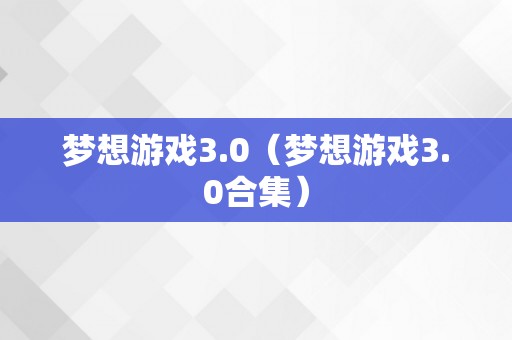 梦想游戏3.0（梦想游戏3.0合集）